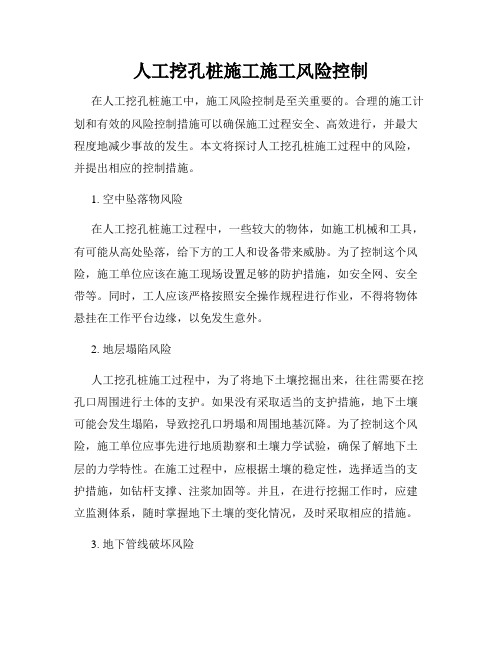 人工挖孔桩施工施工风险控制

在人工挖孔桩施工中，施工风险控制是至关重要的。合理的施工计划和有效的风险控制措施可以确保施工过程安全、高效进行，并最大程度地减少事故的发生。本文将探讨人工挖孔桩施工过程中的风险，并提出相应的控制措施。

1. 空中坠落物风险

在人工挖孔桩施工过程中，一些较大的物体，如施工机械和工具，有可能从高处坠落，给下方的工人和设备带来威胁。为了控制这个风险，施工单位应该在施工现场设置足够的防护措施，如安全网、安全带等。同时，工人应该严格按照安全操作规程进行作业，不得将物体悬挂在工作平台边缘，以免发生意外。

2. 地层塌陷风险

人工挖孔桩施工过程中，为了将地下土壤挖掘出来，往往需要在挖孔口周围进行土体的支护。如果没有采取适当的支护措施，地下土壤可能会发生塌陷，导致挖孔口坍塌和周围地基沉降。为了控制这个风险，施工单位应事先进行地质勘察和土壤力学试验，确保了解地下土层的力学特性。在施工过程中，应根据土壤的稳定性，选择适当的支护措施，如钻杆支撑、注浆加固等。并且，在进行挖掘工作时，应建立监测体系，随时掌握地下土壤的变化情况，及时采取相应的措施。

3. 地下管线破坏风险